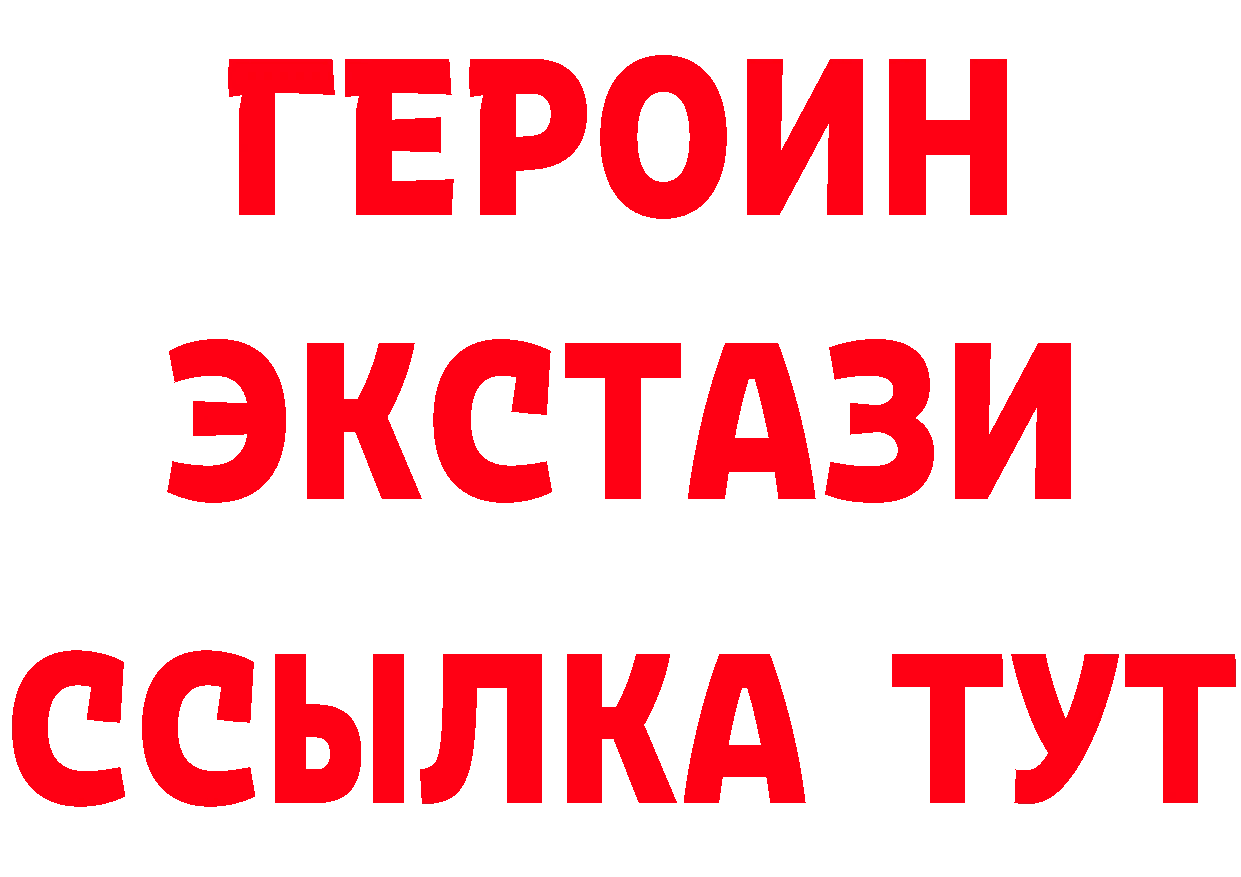 ГЕРОИН
ЭКСТАЗИ
ССЫЛКА ТУТ